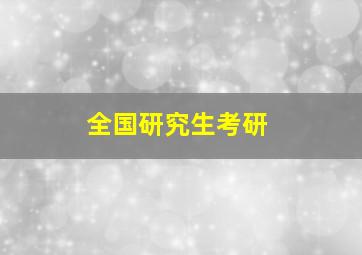 全国研究生考研